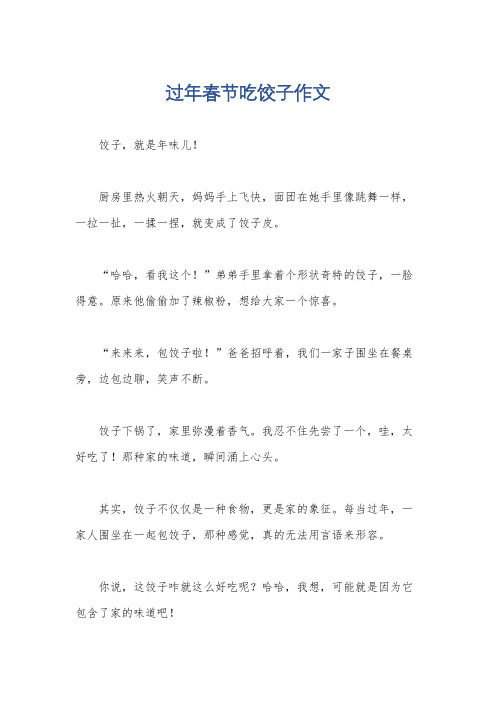 过年春节吃饺子作文

饺子，就是年味儿！

厨房里热火朝天，妈妈手上飞快，面团在她手里像跳舞一样，一拉一扯，一揉一捏，就变成了饺子皮。

“哈哈，看我这个！”弟弟手里拿着个形状奇特的饺子，一脸得意。原来他偷偷加了辣椒粉，想给大家一个惊喜。

“来来来，包饺子啦！”爸爸招呼着，我们一家子围坐在餐桌旁，边包边聊，笑声不断。

饺子下锅了，家里弥漫着香气。我忍不住先尝了一个，哇，太好吃了！那种家的味道，瞬间涌上心头。

其实，饺子不仅仅是一种食物，更是家的象征。每当过年，一家人围坐在一起包饺子，那种感觉，真的无法用言语来形容。

你说，这饺子咋就这么好吃呢？哈哈，我想，可能就是因为它包含了家的味道吧！